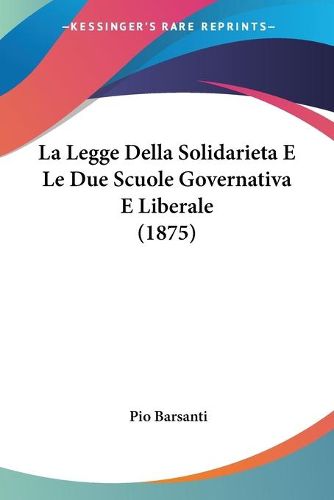 —KESSINGER'S RARE REPRINTS—

La Legge Della Solidarieta E Le Due Scuole Governativa E Liberale (1875)

Pio Barsanti